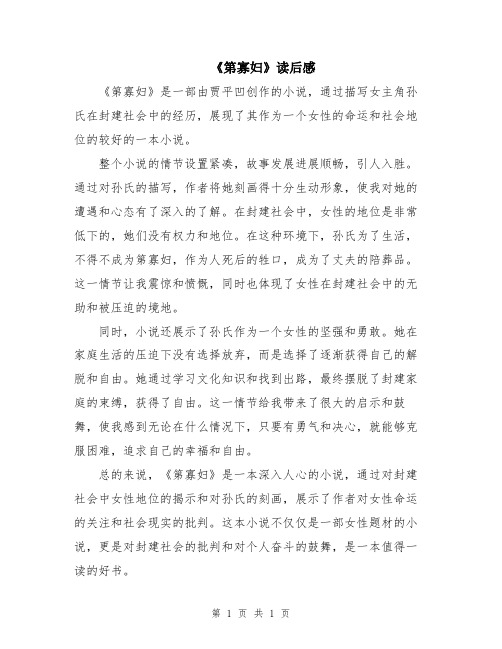 《第寡妇》读后感

《第寡妇》是一部由贾平凹创作的小说，通过描写女主角孙氏在封建社会中的经历，展现了其作为一个女性的命运和社会地位的较好的一本小说。

整个小说的情节设置紧凑，故事发展进展顺畅，引人入胜。通过对孙氏的描写，作者将她刻画得十分生动形象，使我对她的遭遇和心态有了深入的了解。在封建社会中，女性的地位是非常低下的，她们没有权力和地位。在这种环境下，孙氏为了生活，不得不成为第寡妇，作为人死后的牲口，成为了丈夫的陪葬品。这一情节让我震惊和愤慨，同时也体现了女性在封建社会中的无助和被压迫的境地。

同时，小说还展示了孙氏作为一个女性的坚强和勇敢。她在家庭生活的压迫下没有选择放弃，而是选择了逐渐获得自己的解脱和自由。她通过学习文化知识和找到出路，最终摆脱了封建家庭的束缚，获得了自由。这一情节给我带来了很大的启示和鼓舞，使我感到无论在什么情况下，只要有勇气和决心，就能够克服困难，追求自己的幸福和自由。

总的来说，《第寡妇》是一本深入人心的小说，通过对封建社会中女性地位的揭示和对孙氏的刻画，展示了作者对女性命运的关注和社会现实的批判。这本小说不仅仅是一部女性题材的小说，更是对封建社会的批判和对个人奋斗的鼓舞，是一本值得一读的好书。

第 1 页 共 1 页